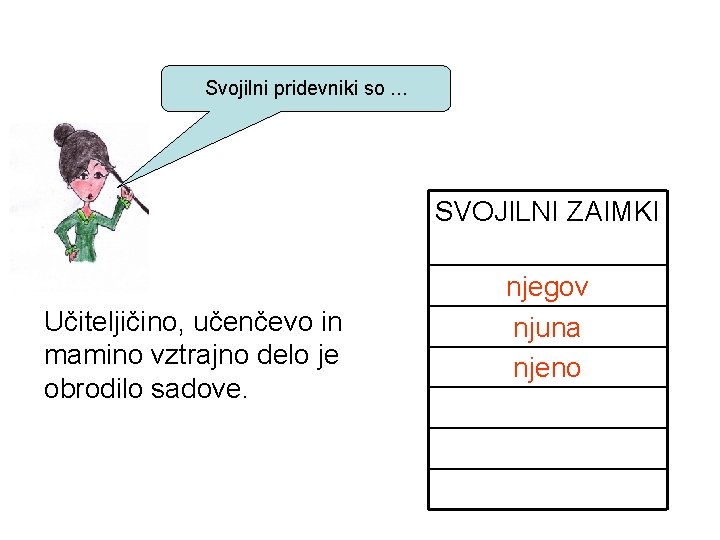 Svojilni pridevniki so ...

Učiteljičino, učenčevo in mamino vztrajno delo je obrodilo sadove.

| SVOJILNI ZAIMKI |
|---|
| njegov |
| njuna |
| njeno |
| |
| |
| |